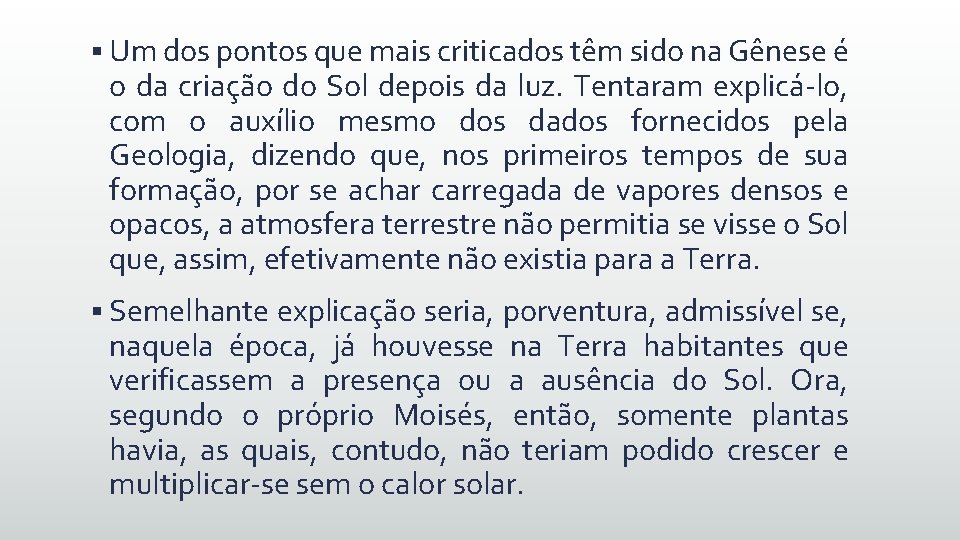 ▪ Um dos pontos que mais criticados têm sido na Gênese é o da criação do Sol depois da luz. Tentaram explicá-lo, com o auxílio mesmo dos dados fornecidos pela Geologia, dizendo que, nos primeiros tempos de sua formação, por se achar carregada de vapores densos e opacos, a atmosfera terrestre não permitia se visse o Sol que, assim, efetivamente não existia para a Terra.

▪ Semelhante explicação seria, porventura, admissível se, naquela época, já houvesse na Terra habitantes que verificassem a presença ou a ausência do Sol. Ora, segundo o próprio Moisés, então, somente plantas havia, as quais, contudo, não teriam podido crescer e multiplicar-se sem o calor solar.